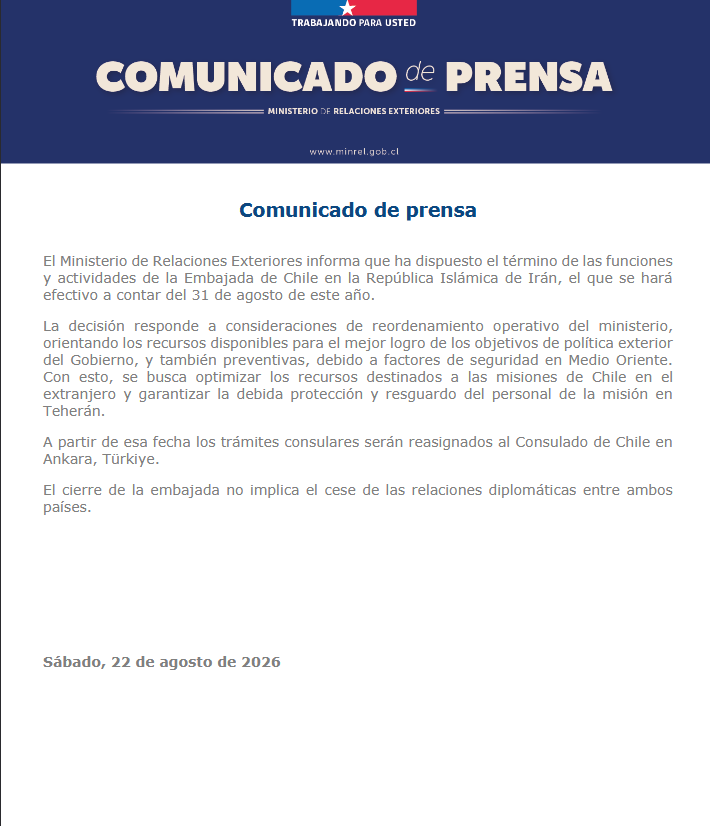 TRABAJANDO PARA USTED

COMUNICADO de PRENSA

MINISTERIO DE RELACIONES EXTERIORES

www.minrel.gob.cl

Comunicado de prensa

El Ministerio de Relaciones Exteriores informa que ha dispuesto el término de las funciones y actividades de la Embajada de Chile en la República Islámica de Irán, el que se hará efectivo a contar del 31 de agosto de este año.

La decisión responde a consideraciones de reordenamiento operativo del ministerio, orientando los recursos disponibles para el mejor logro de los objetivos de política exterior del Gobierno, y también preventivas, debido a factores de seguridad en Medio Oriente. Con esto, se busca optimizar los recursos destinados a las misiones de Chile en el extranjero y garantizar la debida protección y resguardo del personal de la misión en Teherán.

A partir de esa fecha los trámites consulares serán reasignados al Consulado de Chile en Ankara, Türkiye.

El cierre de la embajada no implica el cese de las relaciones diplomáticas entre ambos países.

Sábado, 22 de agosto de 2026